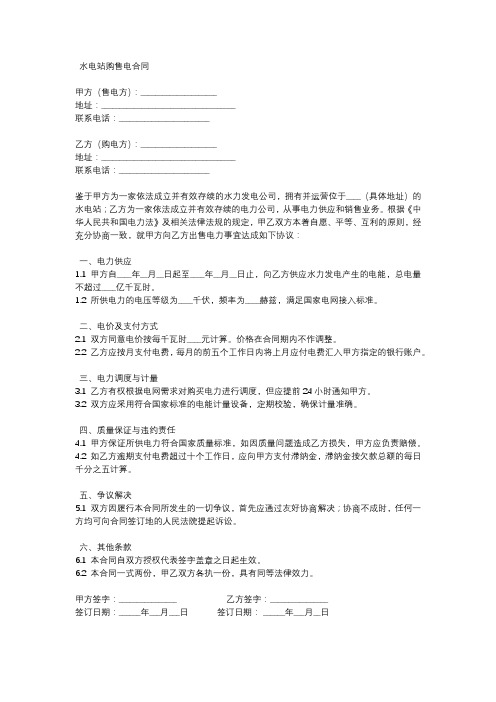 水电站购售电合同

甲方（售电方）：________________
地址：____________________________
联系电话：____________________

乙方（购电方）：________________
地址：____________________________
联系电话：____________________

鉴于甲方为一家依法成立并有效存续的水力发电公司，拥有并运营位于____（具体地址）的水电站；乙方为一家依法成立并有效存续的电力公司，从事电力供应和销售业务。根据《中华人民共和国电力法》及相关法律法规的规定，甲乙双方本着自愿、平等、互利的原则，经充分协商一致，就甲方向乙方出售电力事宜达成如下协议：

一、电力供应
1.1 甲方自____年__月__日起至____年__月__日止，向乙方供应水力发电产生的电能，总电量不超过____亿千瓦时。
1.2 所供电力的电压等级为____千伏，频率为____赫兹，满足国家电网接入标准。

二、电价及支付方式
2.1 双方同意电价按每千瓦时____元计算。价格在合同期内不作调整。
2.2 乙方应按月支付电费，每月的前五个工作日内将上月应付电费汇入甲方指定的银行账户。

三、电力调度与计量
3.1 乙方有权根据电网需求对购买电力进行调度，但应提前 24 小时通知甲方。
3.2 双方应采用符合国家标准的电能计量设备，定期校验，确保计量准确。

四、质量保证与违约责任
4.1 甲方保证所供电力符合国家质量标准，如因质量问题造成乙方损失，甲方应负责赔偿。
4.2 如乙方逾期支付电费超过十个工作日，应向甲方支付滞纳金，滞纳金按欠款总额的每日千分之五计算。

五、争议解决
5.1 双方因履行本合同所发生的一切争议，首先应通过友好协商解决；协商不成时，任何一方均可向合同签订地的人民法院提起诉讼。

六、其他条款
6.1 本合同自双方授权代表签字盖章之日起生效。
6.2 本合同一式两份，甲乙双方各执一份，具有同等法律效力。

甲方签字：____________　　　　乙方签字：____________
签订日期：_____年__月__日　　　签订日期：_____年__月__日